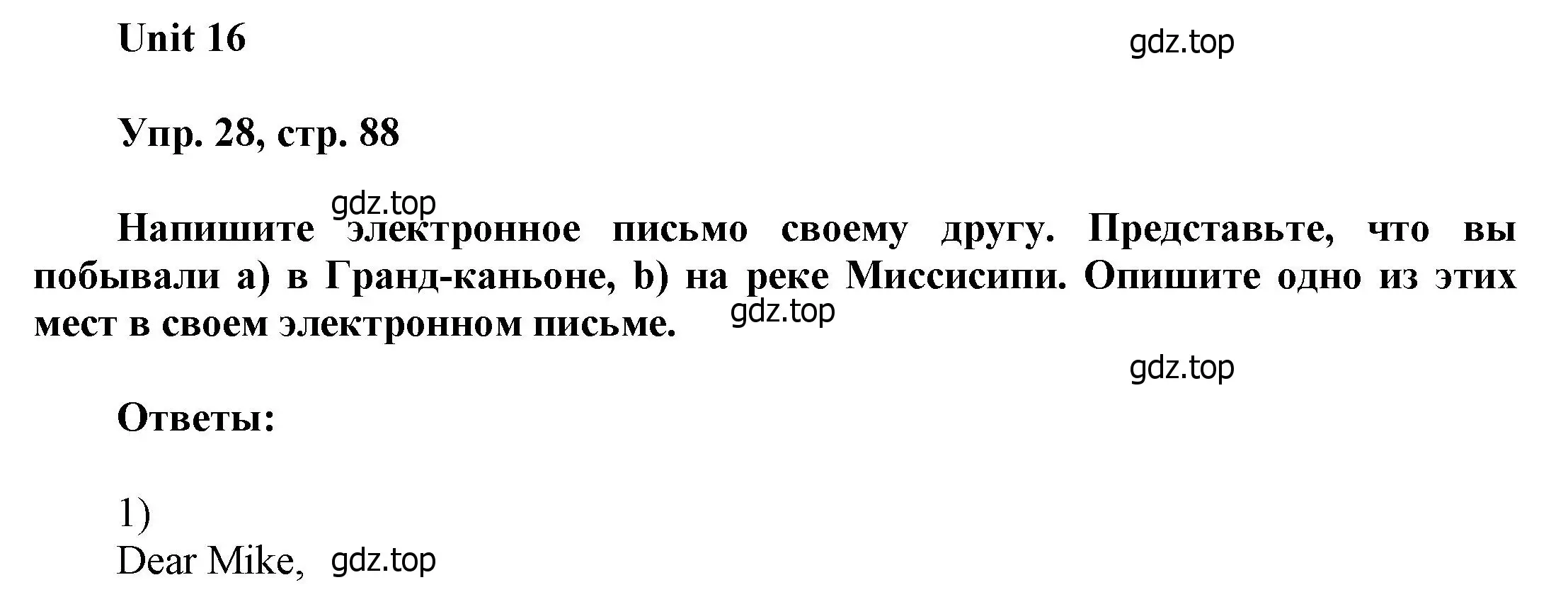 Unit 16

gdz.top

Упр. 28, стр. 88

gdz.top

Напишите электронное письмо своему другу. Представьте, что вы побывали a) в Гранд-каньоне, b) на реке Миссисипи. Опишите одно из этих мест в своем электронном письме.

gdz.top

gdz.top

Ответы:

1)
Dear Mike, gdz.top